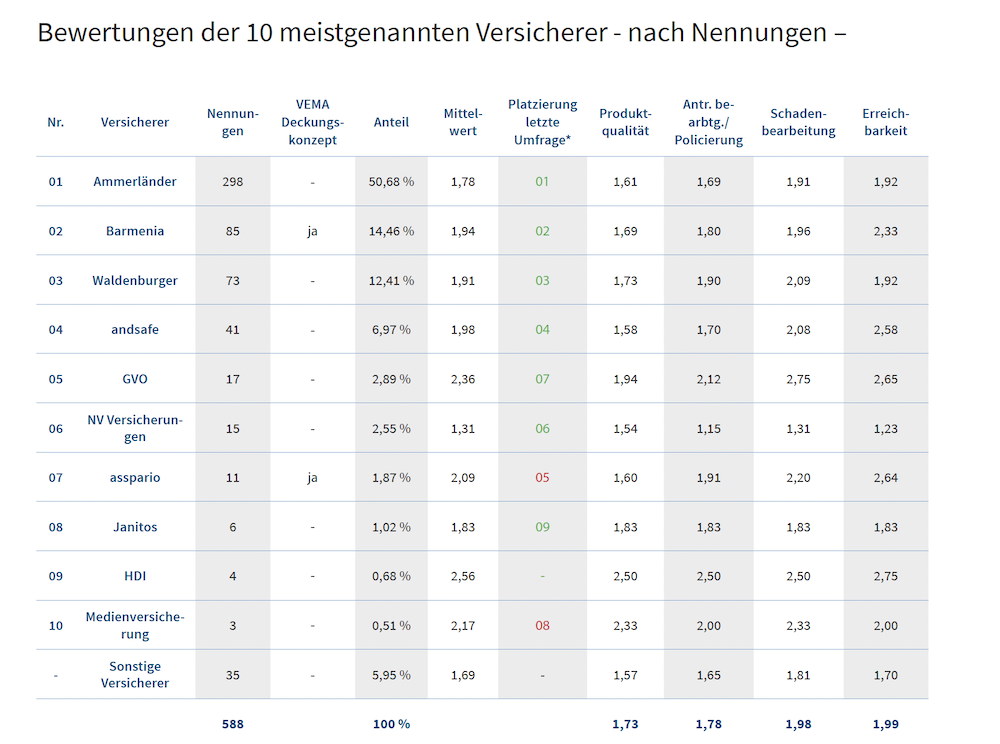 Bewertungen der 10 meistgenannten Versicherer - nach Nennungen –

| Nr. | Versicherer | Nennungen | VEMA Deckungskonzept | Anteil | Mittelwert | Platzierung letzte Umfrage* | Produktqualität | Antr. bearbtg./ Policierung | Schadenbearbeitung | Erreichbarkeit |
|---|---|---|---|---|---|---|---|---|---|---|
| 01 | Ammerländer | 298 | - | 50,68 % | 1,78 | 01 | 1,61 | 1,69 | 1,91 | 1,92 |
| 02 | Barmenia | 85 | ja | 14,46 % | 1,94 | 02 | 1,69 | 1,80 | 1,96 | 2,33 |
| 03 | Waldenburger | 73 | - | 12,41 % | 1,91 | 03 | 1,73 | 1,90 | 2,09 | 1,92 |
| 04 | andsafe | 41 | - | 6,97 % | 1,98 | 04 | 1,58 | 1,70 | 2,08 | 2,58 |
| 05 | GVO | 17 | - | 2,89 % | 2,36 | 07 | 1,94 | 2,12 | 2,75 | 2,65 |
| 06 | NV Versicherungen | 15 | - | 2,55 % | 1,31 | 06 | 1,54 | 1,15 | 1,31 | 1,23 |
| 07 | asspario | 11 | ja | 1,87 % | 2,09 | 05 | 1,60 | 1,91 | 2,20 | 2,64 |
| 08 | Janitos | 6 | - | 1,02 % | 1,83 | 09 | 1,83 | 1,83 | 1,83 | 1,83 |
| 09 | HDI | 4 | - | 0,68 % | 2,56 | - | 2,50 | 2,50 | 2,50 | 2,75 |
| 10 | Medienversicherung | 3 | - | 0,51 % | 2,17 | 08 | 2,33 | 2,00 | 2,33 | 2,00 |
| - | Sonstige Versicherer | 35 | - | 5,95 % | 1,69 | - | 1,57 | 1,65 | 1,81 | 1,70 |
| | | 588 | | 100 % | | | 1,73 | 1,78 | 1,98 | 1,99 |